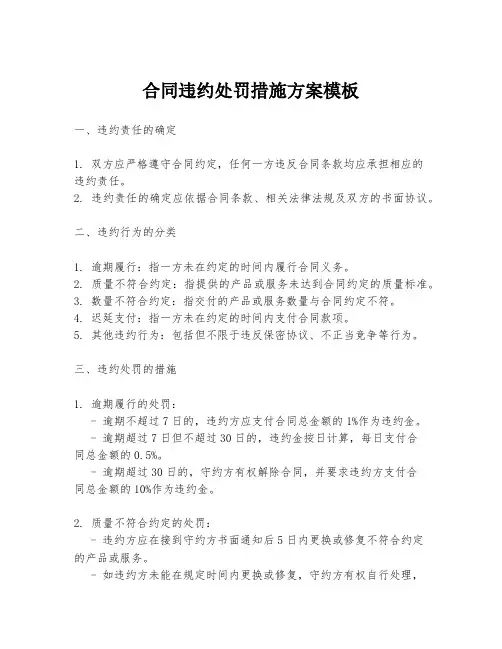 合同违约处罚措施方案模板

一、违约责任的确定

1. 双方应严格遵守合同约定，任何一方违反合同条款均应承担相应的违约责任。
2. 违约责任的确定应依据合同条款、相关法律法规及双方的书面协议。

二、违约行为的分类

1. 逾期履行：指一方未在约定的时间内履行合同义务。
2. 质量不符合约定：指提供的产品或服务未达到合同约定的质量标准。
3. 数量不符合约定：指交付的产品或服务数量与合同约定不符。
4. 迟延支付：指一方未在约定的时间内支付合同款项。
5. 其他违约行为：包括但不限于违反保密协议、不正当竞争等行为。

三、违约处罚的措施

1. 逾期履行的处罚：
- 逾期不超过 7 日的，违约方应支付合同总金额的 1%作为违约金。
- 逾期超过 7 日但不超过 30 日的，违约金按日计算，每日支付合同总金额的 0.5%。
- 逾期超过 30 日的，守约方有权解除合同，并要求违约方支付合同总金额的 10%作为违约金。

2. 质量不符合约定的处罚：
- 违约方应在接到守约方书面通知后 5 日内更换或修复不符合约定的产品或服务。
- 如违约方未能在规定时间内更换或修复，守约方有权自行处理，